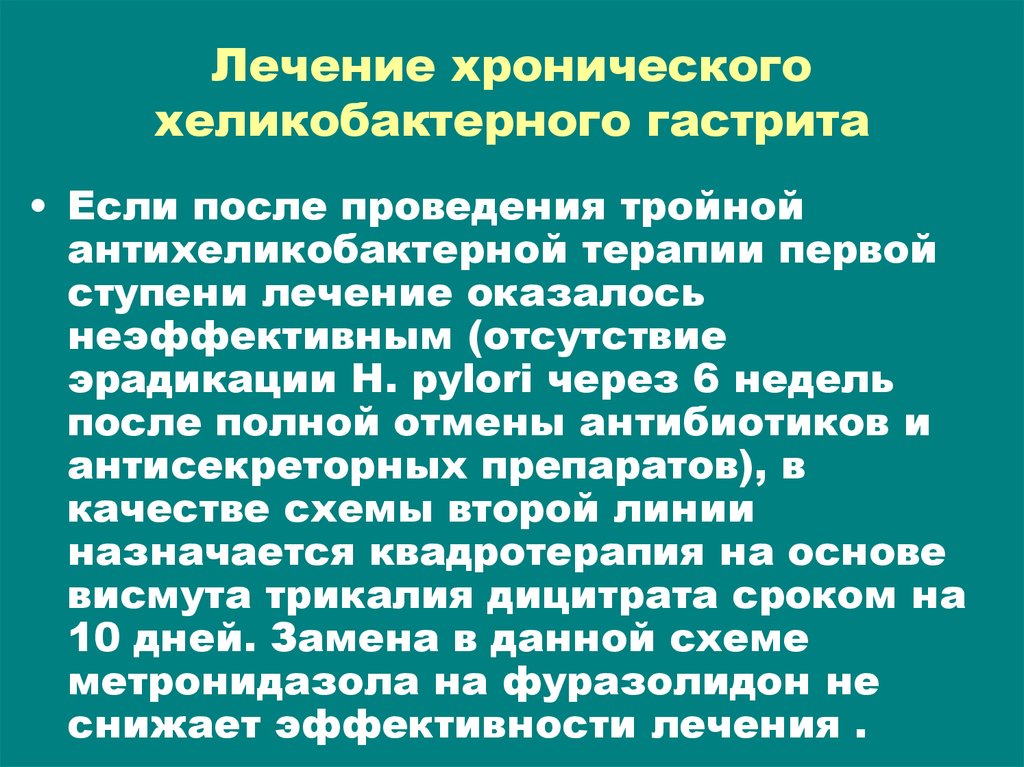 Лечение хронического хеликобактерного гастрита

• Если после проведения тройной антихеликобактерной терапии первой ступени лечение оказалось неэффективным (отсутствие эрадикации H. pylori через 6 недель после полной отмены антибиотиков и антисекреторных препаратов), в качестве схемы второй линии назначается квадротерапия на основе висмута трикалия дицитрата сроком на 10 дней. Замена в данной схеме метронидазола на фуразолидон не снижает эффективности лечения .